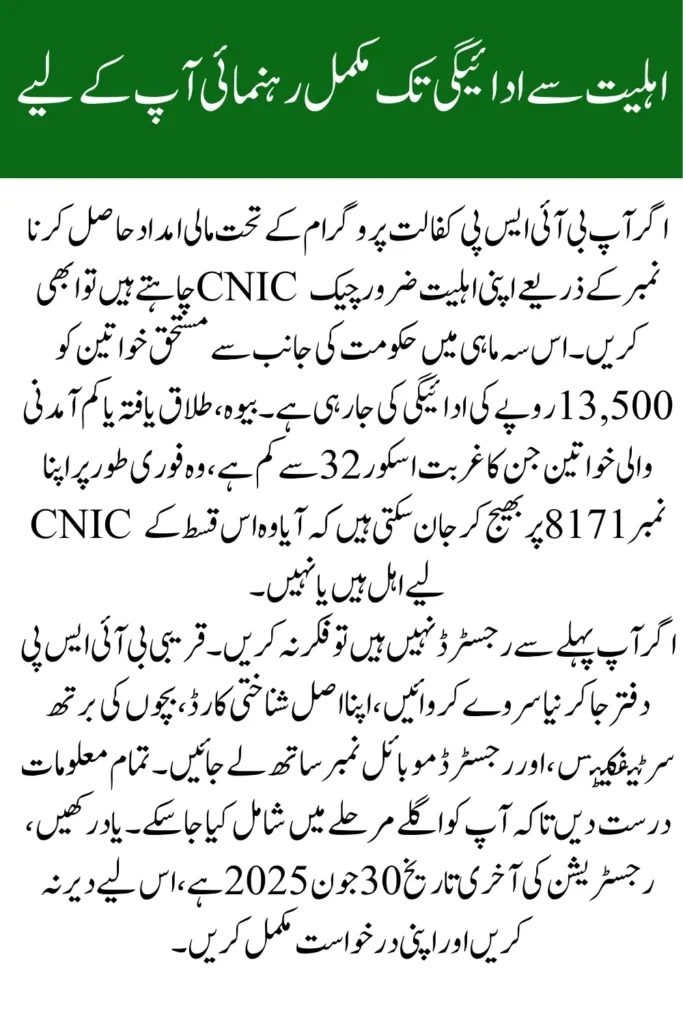 اہلیت سے ادائیگی تک مکمل رہنمائی آپ کے لیے

اگر آپ بی آئی ایس پی کفالت پروگرام کے تحت مالی امداد حاصل کرنا چاہتے ہیں تو ابھی CNIC نمبر کے ذریعے اپنی اہلیت ضرور چیک کریں۔ اس سہ ماہی میں حکومت کی جانب سے مستحق خواتین کو 13,500 روپے کی ادائیگی کی جا رہی ہے۔ بیوہ، طلاق یافتہ یا کم آمدنی والی خواتین جن کا غربت اسکور 32 سے کم ہے، وہ فوری طور پر اپنا CNIC نمبر 8171 پر بھیج کر جان سکتی ہیں کہ آیا وہ اس قسط کے لیے اہل ہیں یا نہیں۔

اگر آپ پہلے سے رجسٹرڈ نہیں ہیں تو فکر نہ کریں۔ قریبی بی آئی ایس پی دفتر جا کر نیا سروے کروائیں، اپنا اصل شناختی کارڈ، بچوں کی برتھ سرٹیفکیٹس، اور رجسٹرڈ موبائل نمبر ساتھ لے جائیں۔ تمام معلومات درست دیں تاکہ آپ کو اگلے مرحلے میں شامل کیا جا سکے۔ یاد رکھیں، رجسٹریشن کی آخری تاریخ 30 جون 2025 ہے، اس لیے دیر نہ کریں اور اپنی درخواست مکمل کریں۔